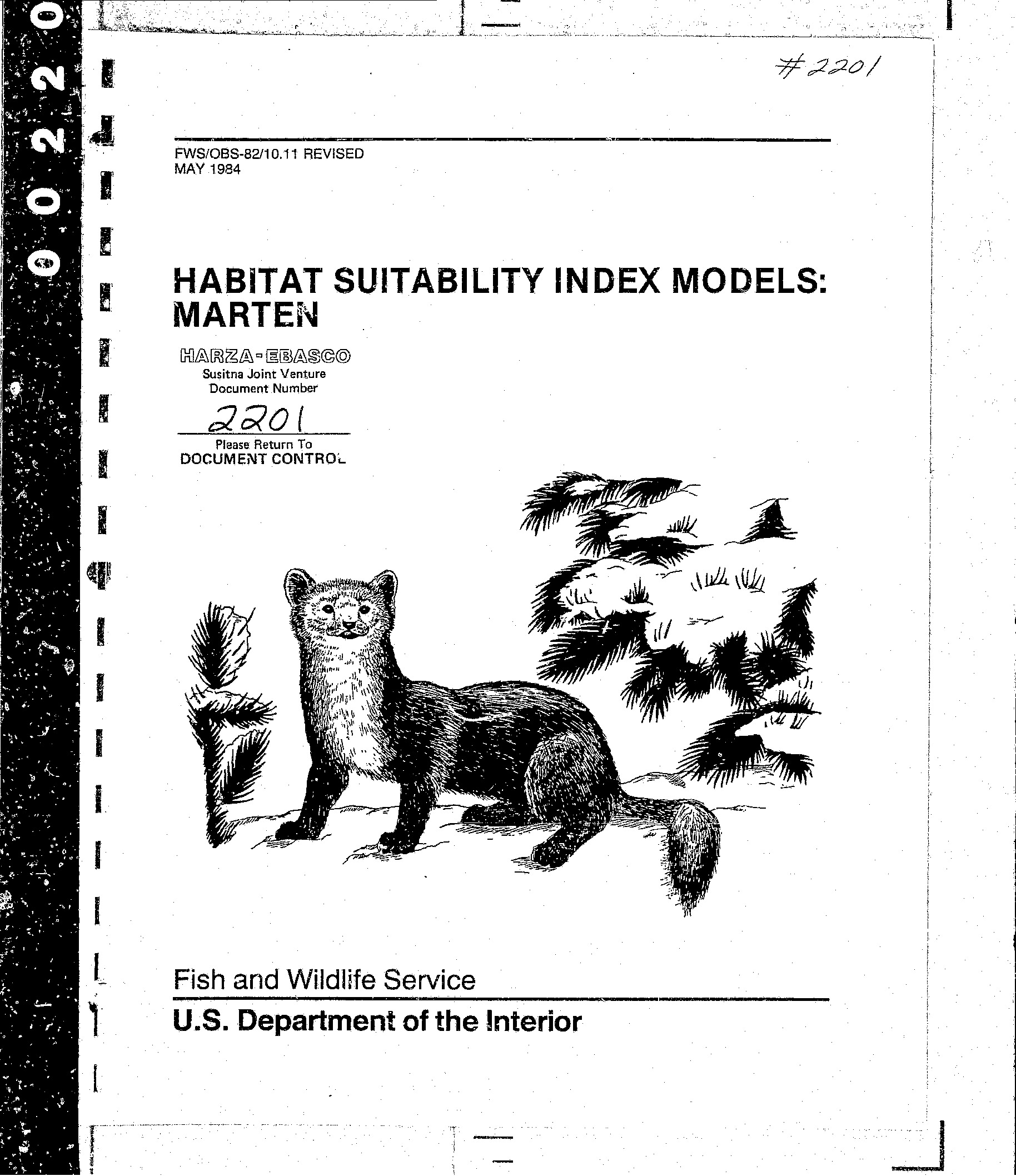 0 0 2 2 0

#2201

FWS/OBS-82/10.11 REVISED
MAY 1984

HABITAT SUITABILITY INDEX MODELS: MARTEN

HARZA-EBASCO
Susitna Joint Venture
Document Number

2201

Please Return To
DOCUMENT CONTROL

Fish and Wildlife Service

U.S. Department of the Interior